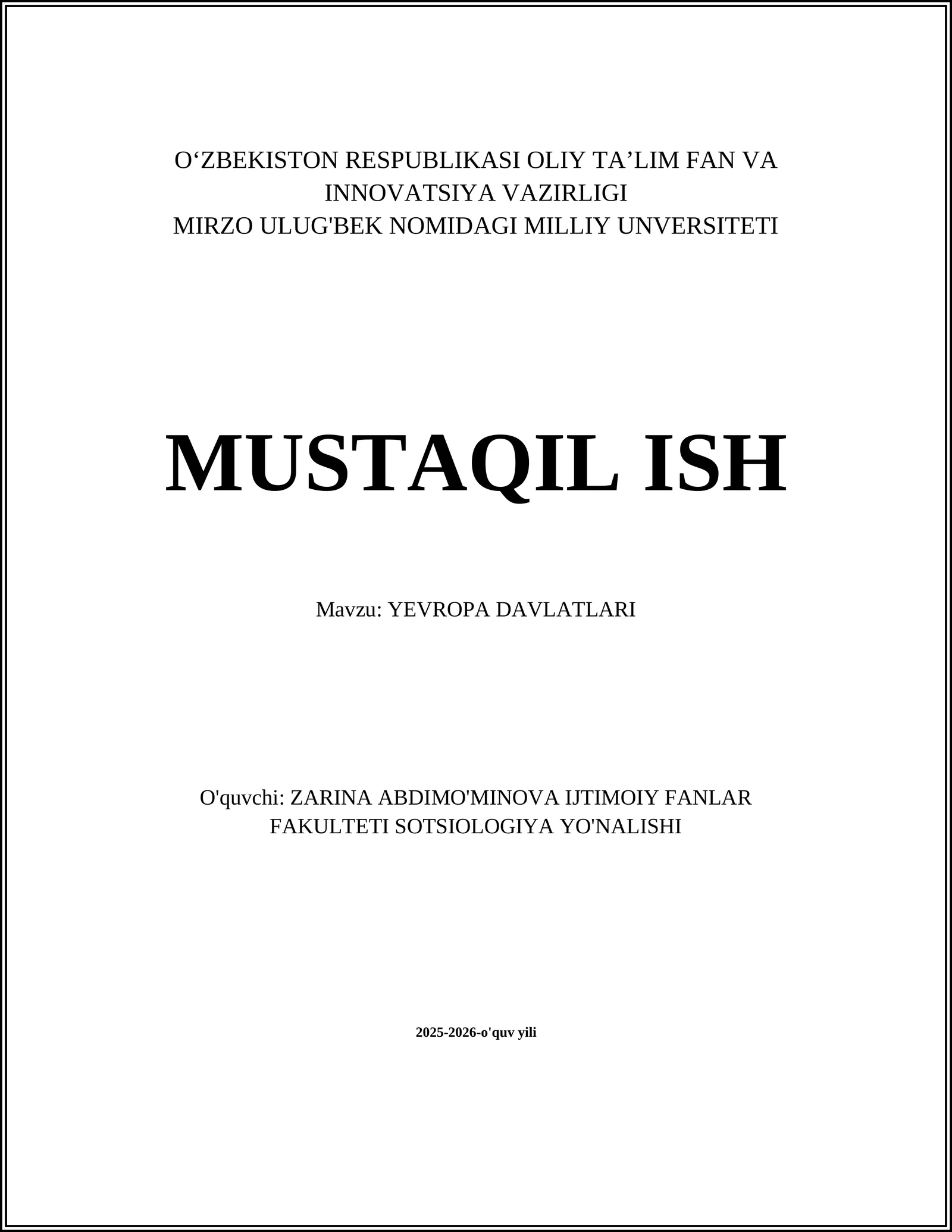 O‘ZBEKISTON RESPUBLIKASI OLIY TA’LIM FAN VA INNOVATSIYA VAZIRLIGI
MIRZO ULUG'BEK NOMIDAGI MILLIY UNVERSITETI

MUSTAQIL ISH

Mavzu: YEVROPA DAVLATLARI

O'quvchi: ZARINA ABDIMO'MINOVA IJTIMOIY FANLAR FAKULTETI SOTSIOLOGIYA YO'NALISHI

2025-2026-o'quv yili